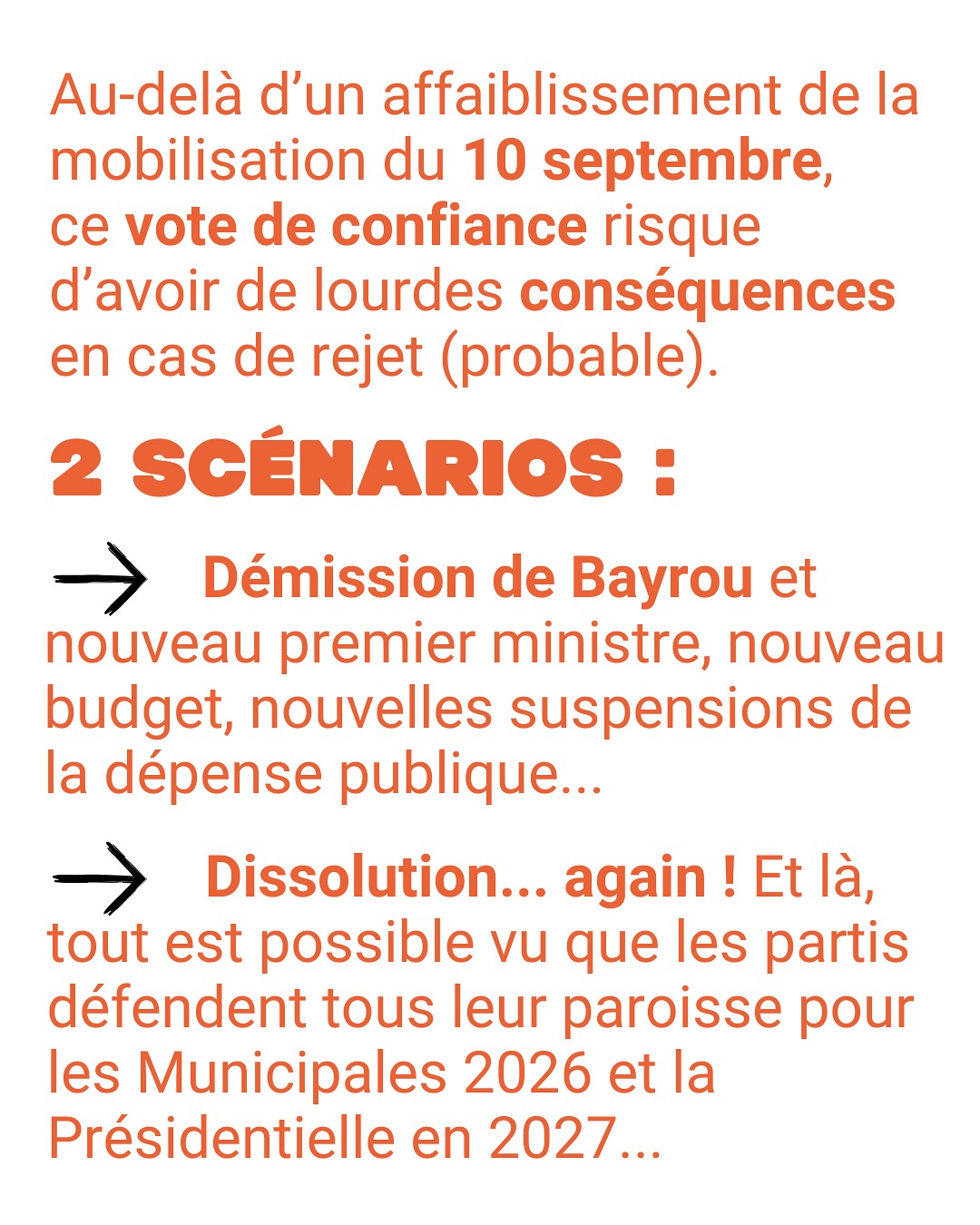 Au-delà d’un affaiblissement de la mobilisation du 10 septembre, ce vote de confiance risque d’avoir de lourdes conséquences en cas de rejet (probable).

2 SCÉNARIOS :

→ Démission de Bayrou et nouveau premier ministre, nouveau budget, nouvelles suspensions de la dépense publique...

→ Dissolution... again ! Et là, tout est possible vu que les partis défendent tous leur paroisse pour les Municipales 2026 et la Présidentielle en 2027...